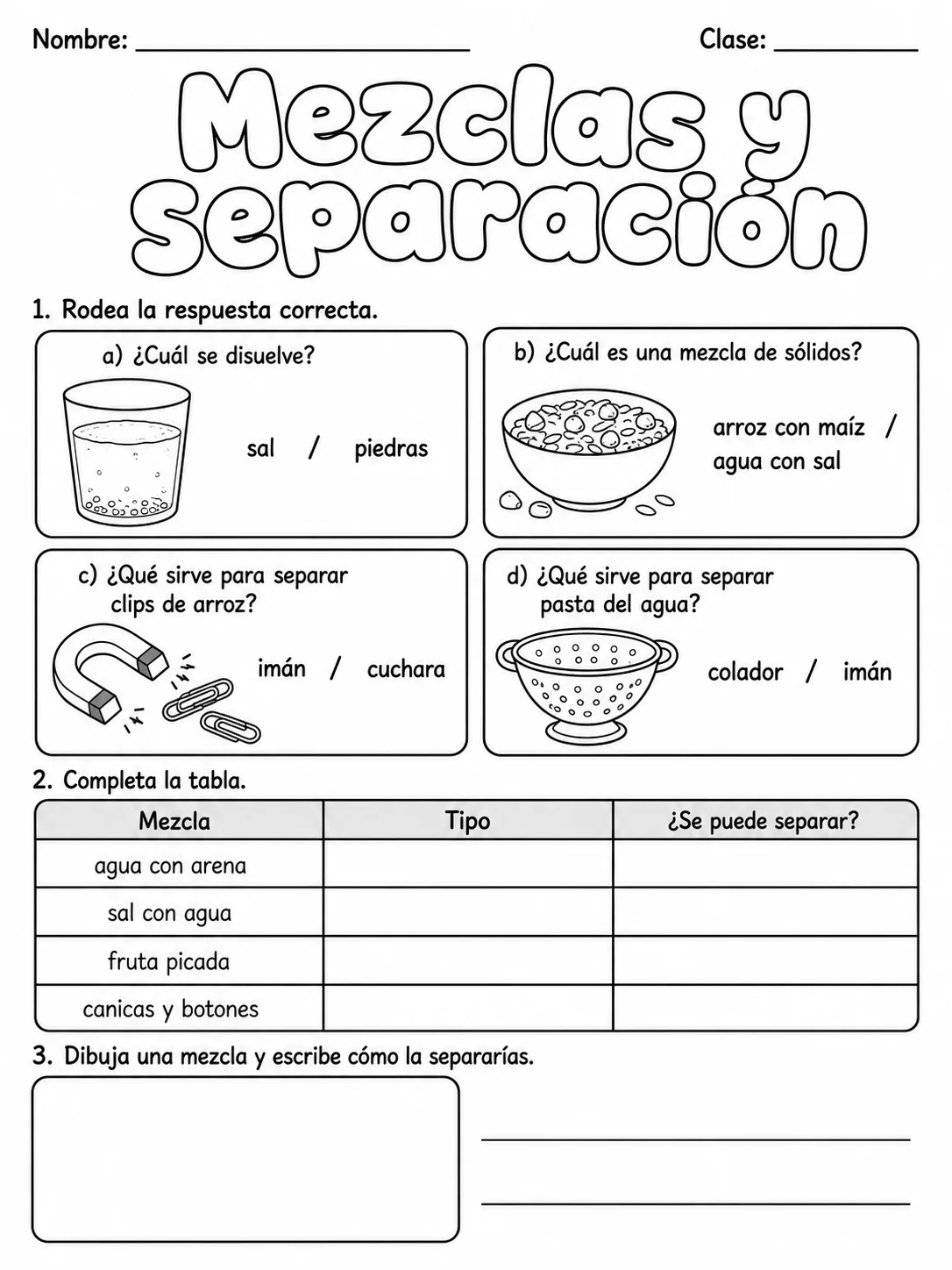 Nombre: ____ Clase: ____

Mezclas y Separación

1. Rodea la respuesta correcta.

a) ¿Cuál se disuelve?

sal / piedras

b) ¿Cuál es una mezcla de sólidos?

arroz con maíz /
agua con sal

c) ¿Qué sirve para separar clips de arroz?

imán / cuchara

d) ¿Qué sirve para separar pasta del agua?

colador / imán

2. Completa la tabla.

| Mezcla | Tipo | ¿Se puede separar? |
|---|---|---|
| agua con arena | | |
| sal con agua | | |
| fruta picada | | |
| canicas y botones | | |

3. Dibuja una mezcla y escribe cómo la separarías.

____
____